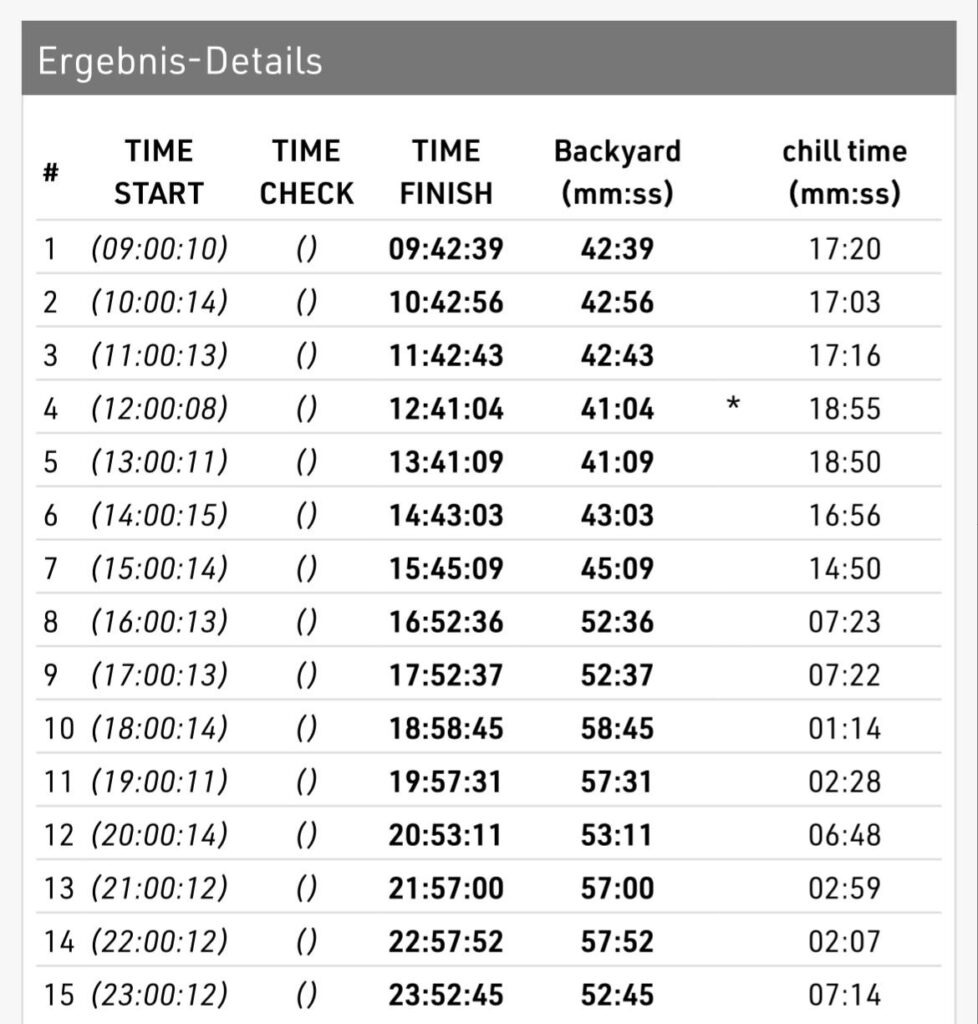 Ergebnis-Details

| # | TIME START | TIME CHECK | TIME FINISH | Backyard (mm:ss) | | chill time (mm:ss) |
|---|---|---|---|---|---|---|
| 1 | (09:00:10) | () | 09:42:39 | 42:39 | | 17:20 |
| 2 | (10:00:14) | () | 10:42:56 | 42:56 | | 17:03 |
| 3 | (11:00:13) | () | 11:42:43 | 42:43 | | 17:16 |
| 4 | (12:00:08) | () | 12:41:04 | 41:04 | * | 18:55 |
| 5 | (13:00:11) | () | 13:41:09 | 41:09 | | 18:50 |
| 6 | (14:00:15) | () | 14:43:03 | 43:03 | | 16:56 |
| 7 | (15:00:14) | () | 15:45:09 | 45:09 | | 14:50 |
| 8 | (16:00:13) | () | 16:52:36 | 52:36 | | 07:23 |
| 9 | (17:00:13) | () | 17:52:37 | 52:37 | | 07:22 |
| 10 | (18:00:14) | () | 18:58:45 | 58:45 | | 01:14 |
| 11 | (19:00:11) | () | 19:57:31 | 57:31 | | 02:28 |
| 12 | (20:00:14) | () | 20:53:11 | 53:11 | | 06:48 |
| 13 | (21:00:12) | () | 21:57:00 | 57:00 | | 02:59 |
| 14 | (22:00:12) | () | 22:57:52 | 57:52 | | 02:07 |
| 15 | (23:00:12) | () | 23:52:45 | 52:45 | | 07:14 |